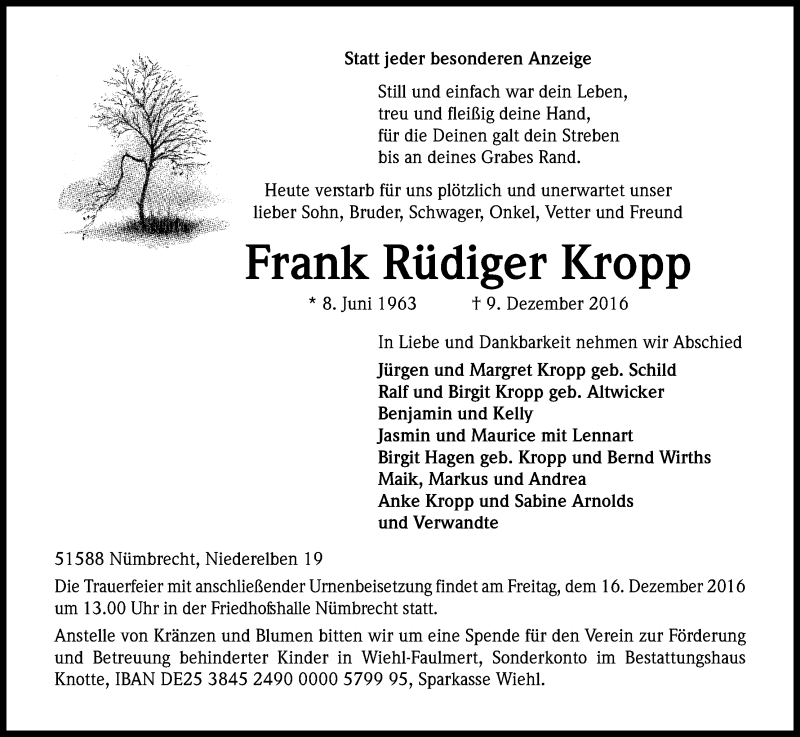 Statt jeder besonderen Anzeige

Still und einfach war dein Leben,
treu und fleißig deine Hand,
für die Deinen galt dein Streben
bis an deines Grabes Rand.

Heute verstarb für uns plötzlich und unerwartet unser lieber Sohn, Bruder, Schwager, Onkel, Vetter und Freund

Frank Rüdiger Kropp

* 8. Juni 1963 † 9. Dezember 2016

In Liebe und Dankbarkeit nehmen wir Abschied

Jürgen und Margret Kropp geb. Schild
Ralf und Birgit Kropp geb. Altwicker
Benjamin und Kelly
Jasmin und Maurice mit Lennart
Birgit Hagen geb. Kropp und Bernd Wirths
Maik, Markus und Andrea
Anke Kropp und Sabine Arnolds
und Verwandte

51588 Nümbrecht, Niederelben 19

Die Trauerfeier mit anschließender Urnenbeisetzung findet am Freitag, dem 16. Dezember 2016 um 13.00 Uhr in der Friedhofshalle Nümbrecht statt.

Anstelle von Kränzen und Blumen bitten wir um eine Spende für den Verein zur Förderung und Betreuung behinderter Kinder in Wiehl-Faulmert, Sonderkonto im Bestattungshaus Knotte, IBAN DE25 3845 2490 0000 5799 95, Sparkasse Wiehl.